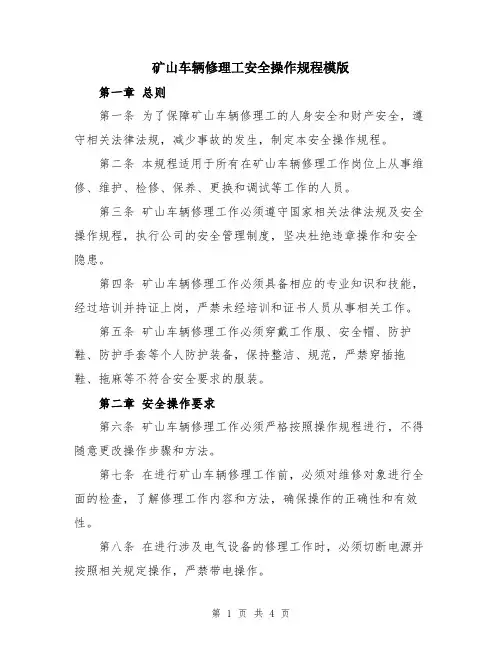 矿山车辆修理工安全操作规程模版

第一章 总则

第一条 为了保障矿山车辆修理工的人身安全和财产安全，遵守相关法律法规，减少事故的发生，制定本安全操作规程。

第二条 本规程适用于所有在矿山车辆修理工作岗位上从事维修、维护、检修、保养、更换和调试等工作的人员。

第三条 矿山车辆修理工作必须遵守国家相关法律法规及安全操作规程，执行公司的安全管理制度，坚决杜绝违章操作和安全隐患。

第四条 矿山车辆修理工作必须具备相应的专业知识和技能，经过培训并持证上岗，严禁未经培训和证书人员从事相关工作。

第五条 矿山车辆修理工作必须穿戴工作服、安全帽、防护鞋、防护手套等个人防护装备，保持整洁、规范，严禁穿插拖鞋、拖麻等不符合安全要求的服装。

第二章 安全操作要求

第六条 矿山车辆修理工作必须严格按照操作规程进行，不得随意更改操作步骤和方法。

第七条 在进行矿山车辆修理工作前，必须对维修对象进行全面的检查，了解修理工作内容和方法，确保操作的正确性和有效性。

第八条 在进行涉及电气设备的修理工作时，必须切断电源并按照相关规定操作，严禁带电操作。

第 1 页 共 4 页